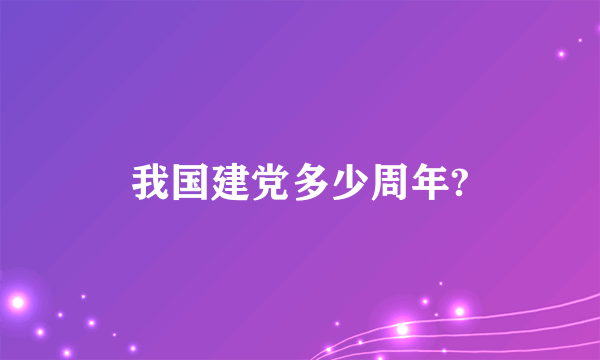 我国建党多少周年?